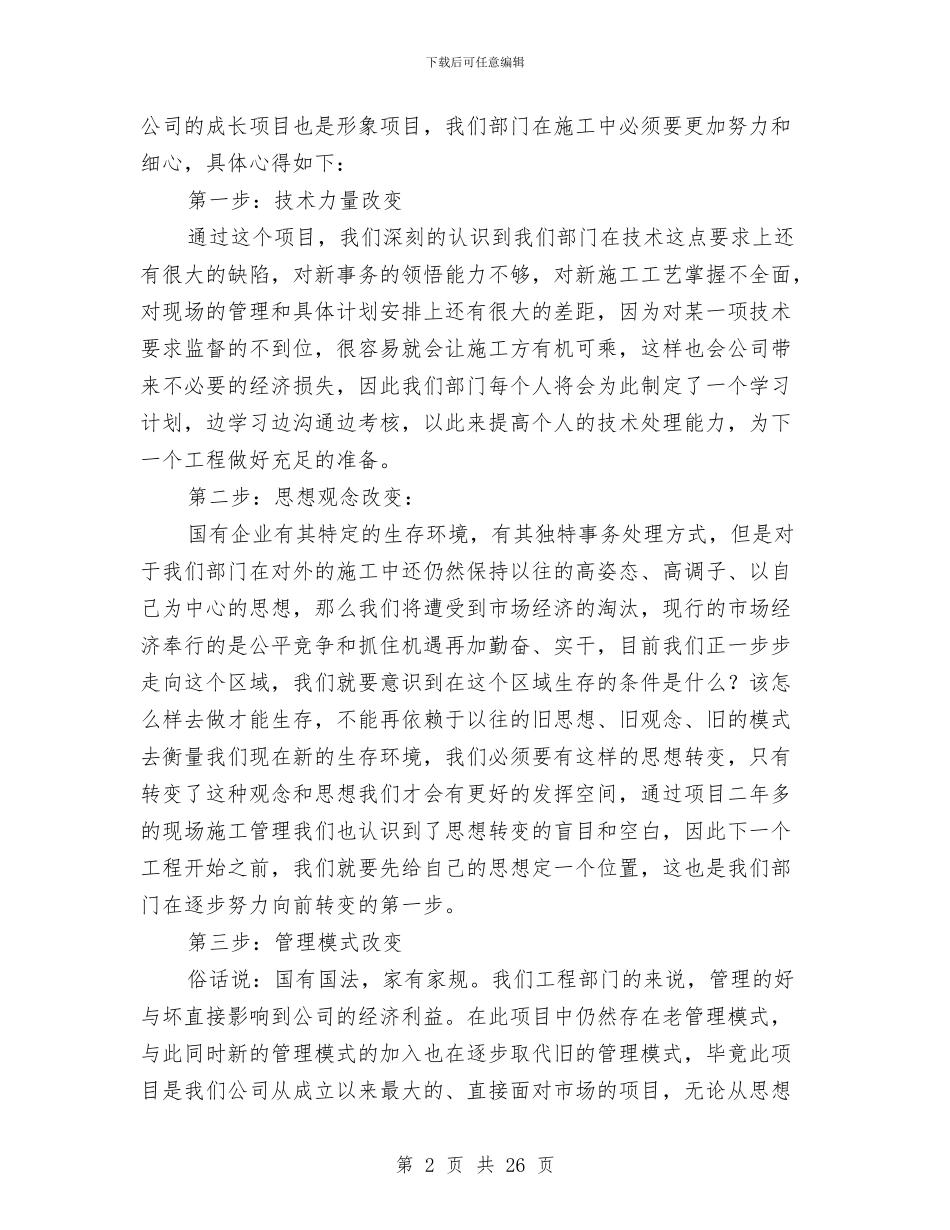 下载后可任意编辑

公司的成长项目也是形象项目，我们部门在施工中必须要更加努力和细心，具体心得如下：

第一步：技术力量改变

通过这个项目，我们深刻的认识到我们部门在技术这点要求上还有很大的缺陷，对新事务的领悟能力不够，对新施工工艺掌握不全面，对现场的管理和具体计划安排上还有很大的差距，因为对某一项技术要求监督的不到位，很容易就会让施工方有机可乘，这样也会公司带来不必要的经济损失，因此我们部门每个人将会为此制定了一个学习计划，边学习边沟通边考核，以此来提高个人的技术处理能力，为下一个工程做好充足的准备。

第二步：思想观念改变：

国有企业有其特定的生存环境，有其独特事务处理方式，但是对于我们部门在对外的施工中还仍然保持以往的高姿态、高调子、以自己为中心的思想，那么我们将遭受到市场经济的淘汰，现行的市场经济奉行的是公平竞争和抓住机遇再加勤奋、实干，目前我们正一步步走向这个区域，我们就要意识到在这个区域生存的条件是什么？该怎么样去做才能生存，不能再依赖于以往的旧思想、旧观念、旧的模式去衡量我们现在新的生存环境，我们必须要有这样的思想转变，只有转变了这种观念和思想我们才会有更好的发挥空间，通过项目二年多的现场施工管理我们也认识到了思想转变的盲目和空白，因此下一个工程开始之前，我们就要先给自己的思想定一个位置，这也是我们部门在逐步努力向前转变的第一步。

第三步：管理模式改变

俗话说：国有国法，家有家规。我们工程部门的来说，管理的好与坏直接影响到公司的经济利益。在此项目中仍然存在老管理模式，与此同时新的管理模式的加入也在逐步取代旧的管理模式，毕竟此项目是我们公司从成立以来最大的、直接面对市场的项目，无论从思想

第 2 页 共 26 页